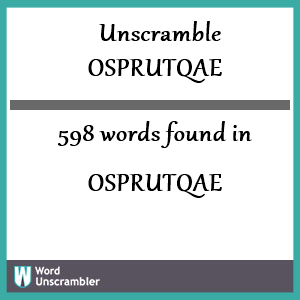 Unscramble OSPRUTQAE

598 words found in OSPRUTQAE

W Word Unscrambler